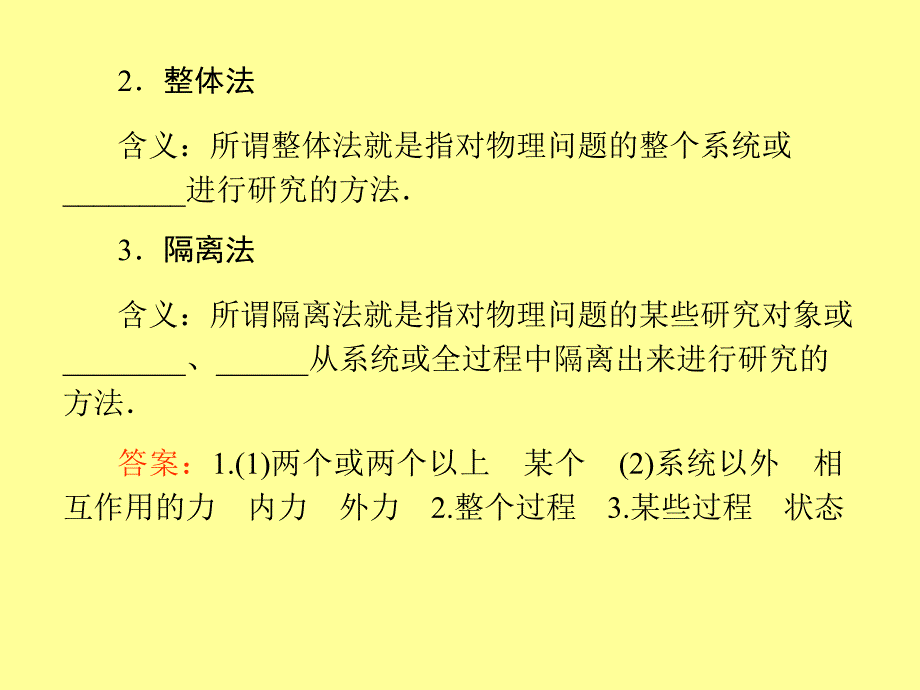 2．整体法

含义：所谓整体法就是指对物理问题的整个系统或________进行研究的方法．

3．隔离法

含义：所谓隔离法就是指对物理问题的某些研究对象或________、______从系统或全过程中隔离出来进行研究的方法．

答案：1.(1)两个或两个以上　某个　(2)系统以外　相互作用的力　内力　外力　2.整个过程　3.某些过程　状态